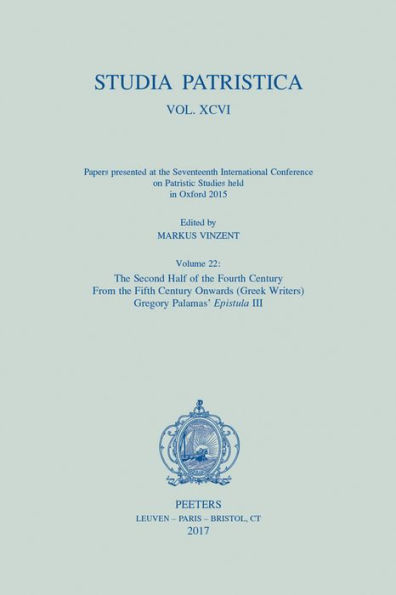 STUDIA PATRISTICA

VOL. XCVI

Papers presented at the Seventeenth International Conference on Patristic Studies held in Oxford 2015

Edited by
MARKUS VINZENT

Volume 22:
The Second Half of the Fourth Century
From the Fifth Century Onwards (Greek Writers)
Gregory Palamas' Epistula III

PEETERS
LEUVEN – PARIS – BRISTOL, CT
2017